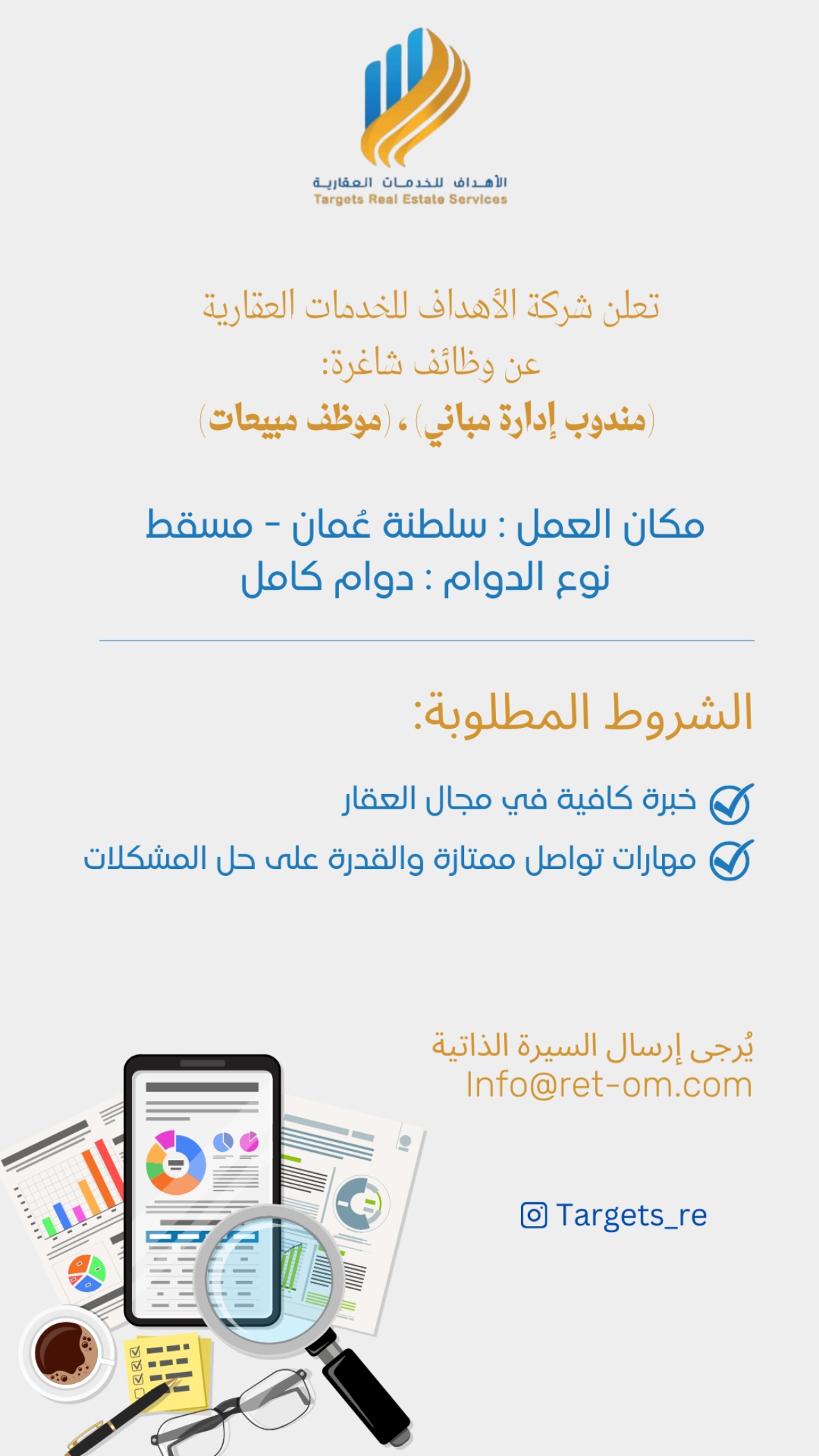 الأهداف للخدمات العقارية
Targets Real Estate Services

تعلن شركة الأهداف للخدمات العقارية
عن وظائف شاغرة:
(مندوب إدارة مباني) ، (موظف مبيعات)

مكان العمل : سلطنة عُمان - مسقط
نوع الدوام : دوام كامل

الشروط المطلوبة:

خبرة كافية في مجال العقار
مهارات تواصل ممتازة والقدرة على حل المشكلات

يُرجى إرسال السيرة الذاتية
Info@ret-om.com

Targets_re